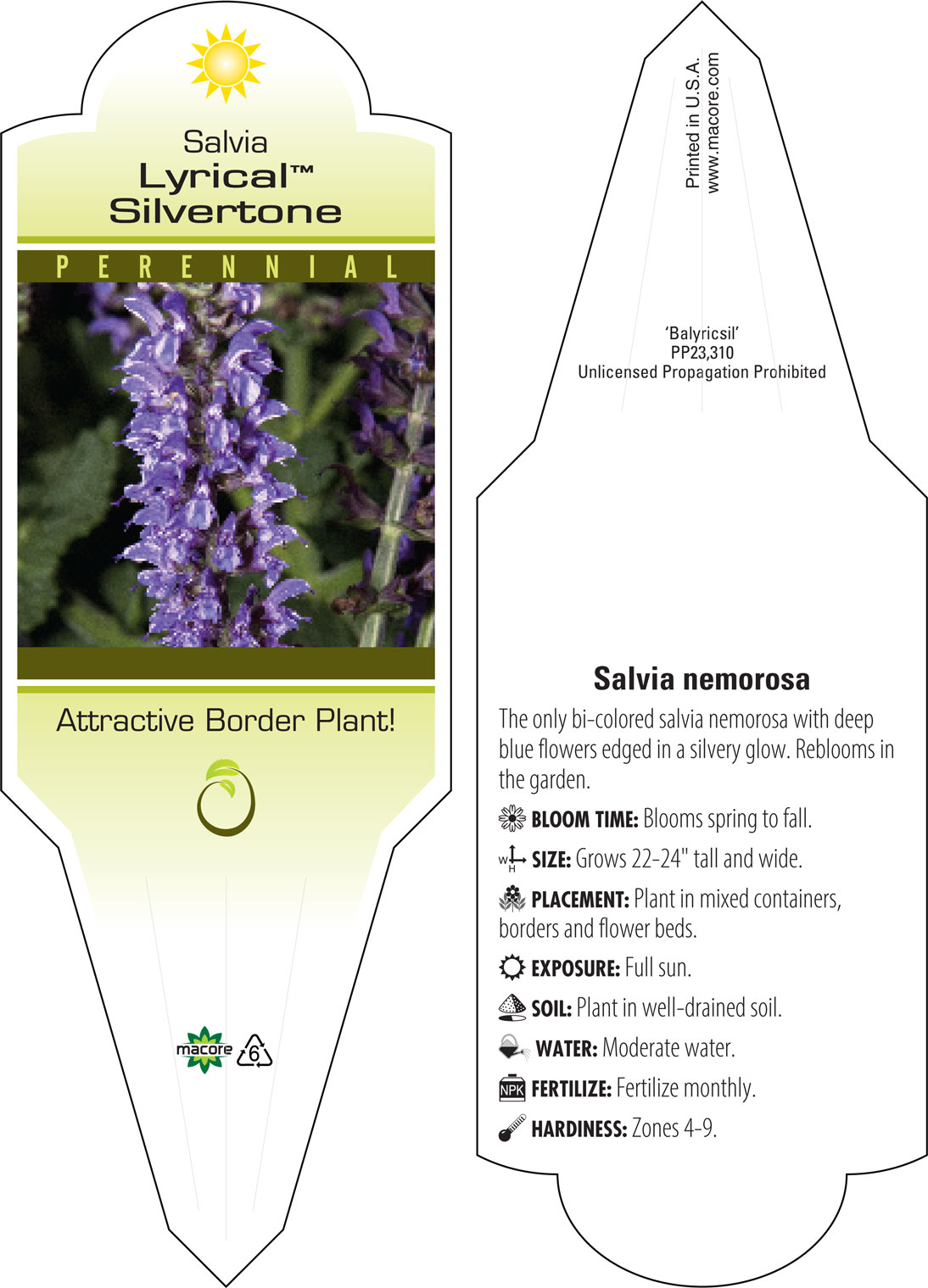 Salvia
Lyrical™
Silvertone

PERENNIAL

Attractive Border Plant!

macore 6

Printed in U.S.A.
www.macore.com

'Balyricsil'
PP23,310
Unlicensed Propagation Prohibited

Salvia nemorosa

The only bi-colored salvia nemorosa with deep blue flowers edged in a silvery glow. Reblooms in the garden.

BLOOM TIME: Blooms spring to fall.

W H SIZE: Grows 22-24" tall and wide.

PLACEMENT: Plant in mixed containers, borders and flower beds.

EXPOSURE: Full sun.

SOIL: Plant in well-drained soil.

WATER: Moderate water.

NPK FERTILIZE: Fertilize monthly.

HARDINESS: Zones 4-9.